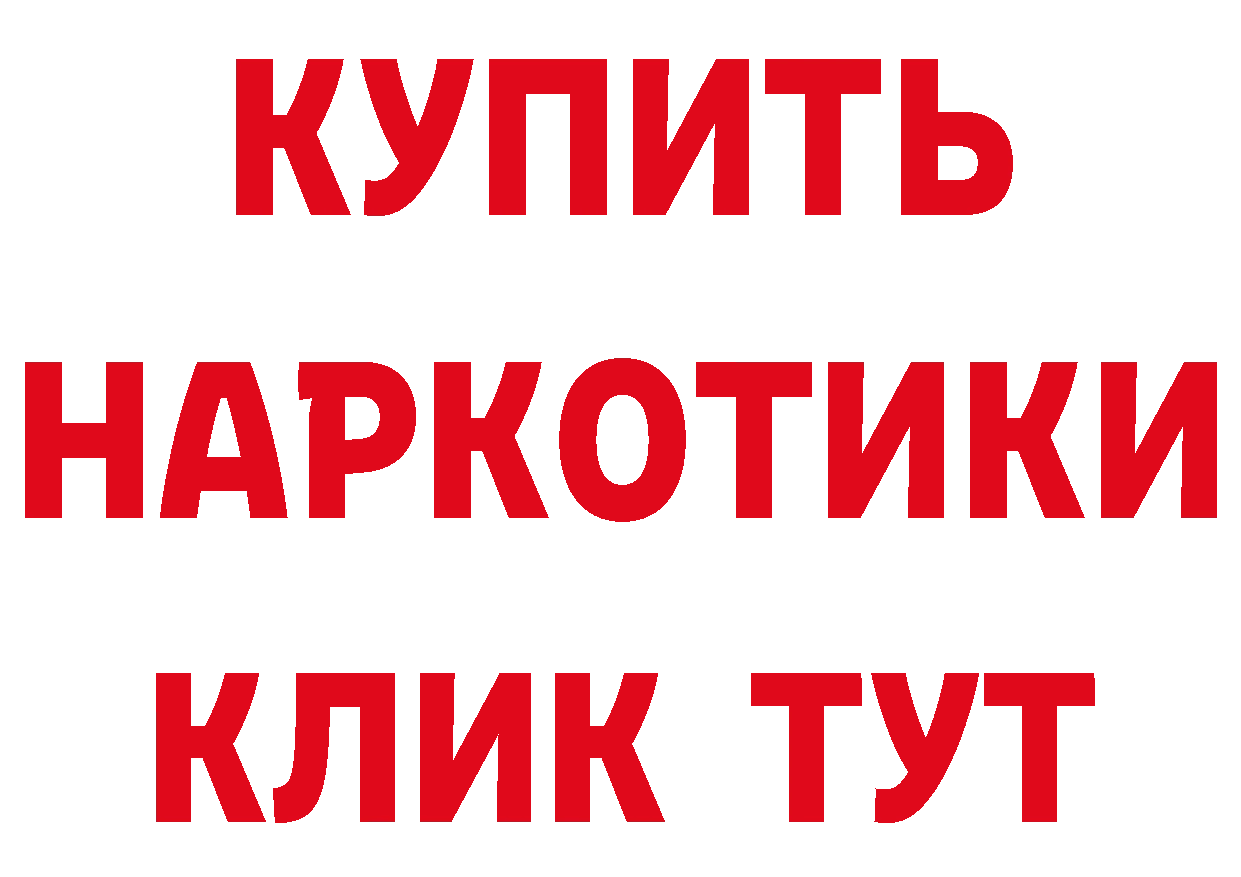 КУПИТЬ НАРКОТИКИ КЛИК ТУТ